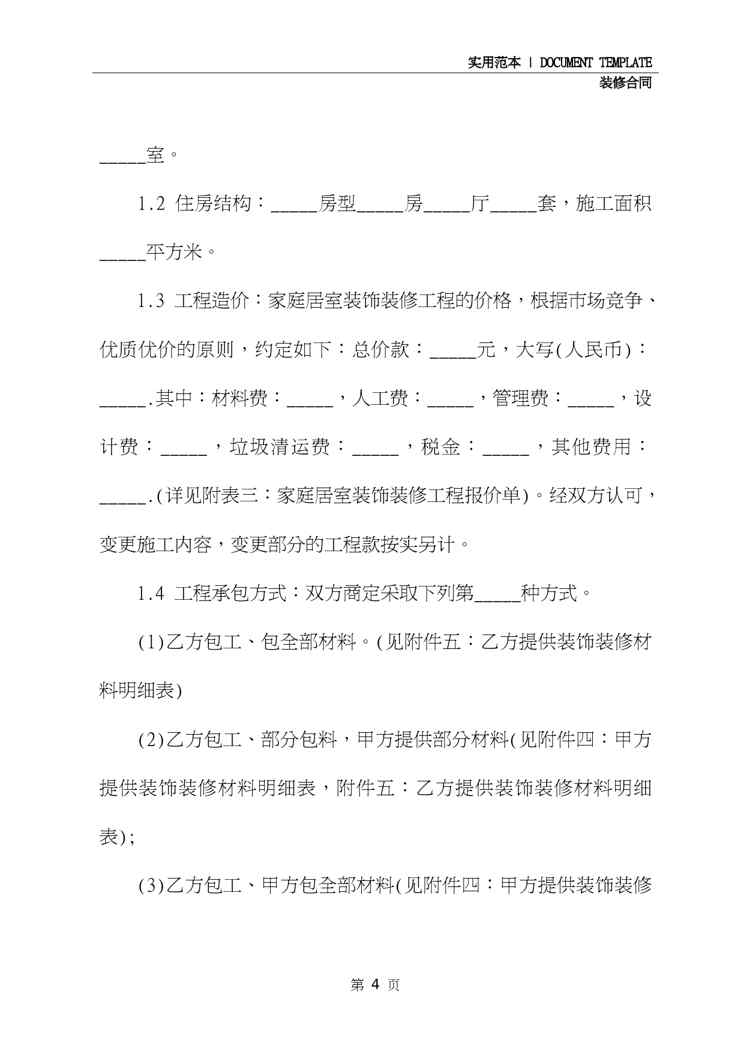 实用范本 | DOCUMENT TEMPLATE
装修合同

_____室。

1.2 住房结构：_____房型_____房_____厅_____套，施工面积_____平方米。

1.3 工程造价：家庭居室装饰装修工程的价格，根据市场竞争、优质优价的原则，约定如下：总价款：_____元，大写(人民币)：_____.其中：材料费：_____，人工费：_____，管理费：_____，设计费：_____，垃圾清运费：_____，税金：_____，其他费用：_____.(详见附表三：家庭居室装饰装修工程报价单)。经双方认可，变更施工内容，变更部分的工程款按实另计。

1.4 工程承包方式：双方商定采取下列第_____种方式。

(1)乙方包工、包全部材料。(见附件五：乙方提供装饰装修材料明细表)

(2)乙方包工、部分包料，甲方提供部分材料(见附件四：甲方提供装饰装修材料明细表，附件五：乙方提供装饰装修材料明细表)；

(3)乙方包工、甲方包全部材料(见附件四：甲方提供装饰装修

第 4 页